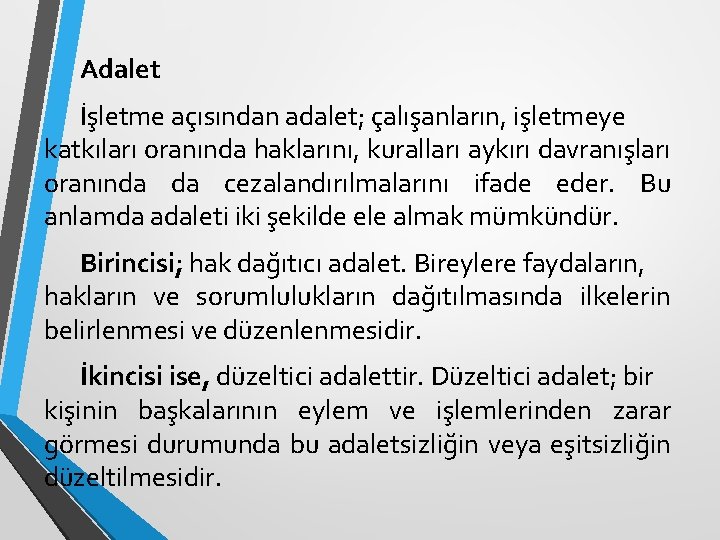 Adalet

İşletme açısından adalet; çalışanların, işletmeye katkıları oranında haklarını, kuralları aykırı davranışları oranında da cezalandırılmalarını ifade eder. Bu anlamda adaleti iki şekilde ele almak mümkündür.

Birincisi; hak dağıtıcı adalet. Bireylere faydaların, hakların ve sorumlulukların dağıtılmasında ilkelerin belirlenmesi ve düzenlenmesidir.

İkincisi ise, düzeltici adalettir. Düzeltici adalet; bir kişinin başkalarının eylem ve işlemlerinden zarar görmesi durumunda bu adaletsizliğin veya eşitsizliğin düzeltilmesidir.